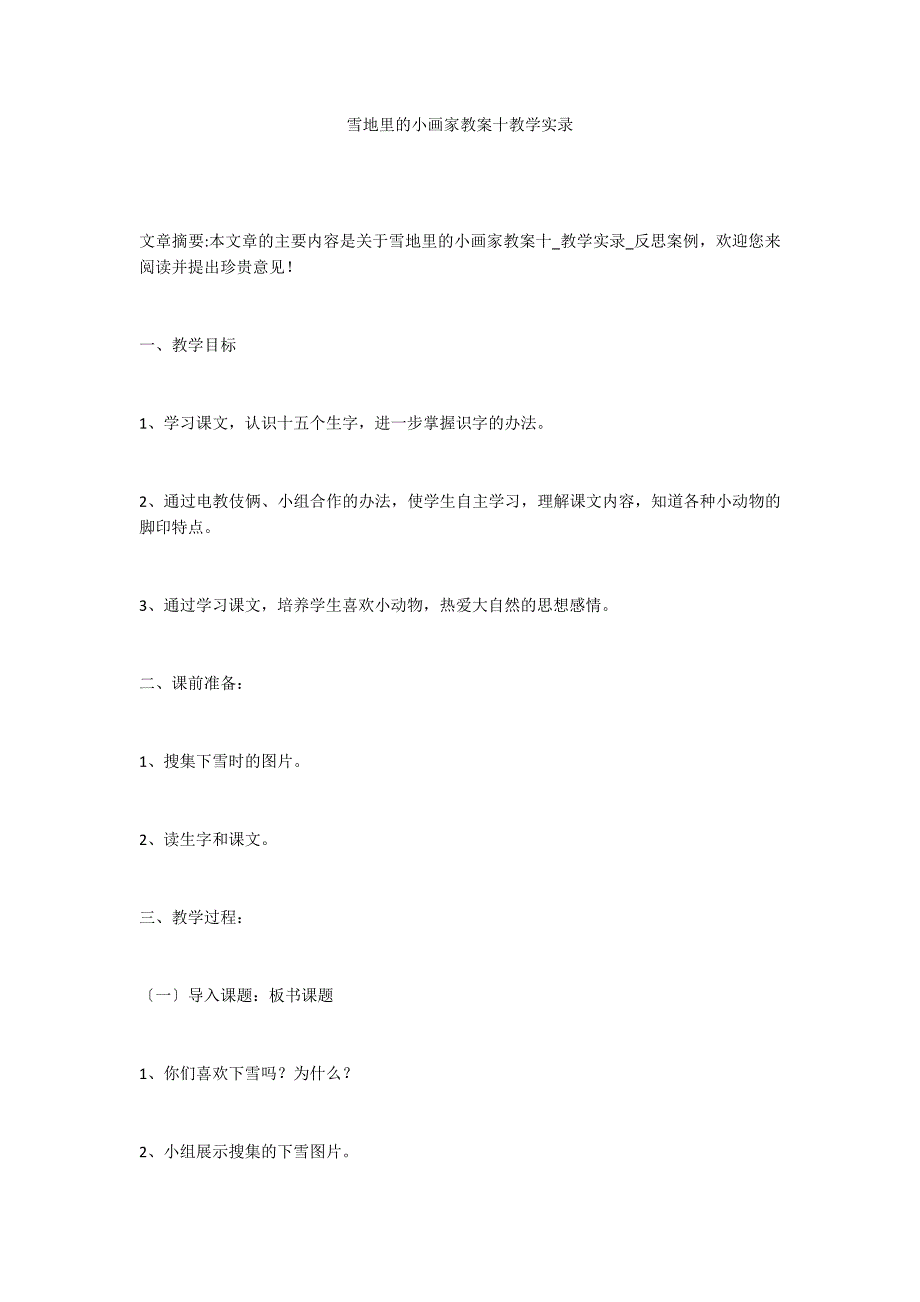 雪地里的小画家教案十教学实录

文章摘要:本文章的主要内容是关于雪地里的小画家教案十_教学实录_反思案例，欢迎您来阅读并提出珍贵意见！

一、教学目标

1、学习课文，认识十五个生字，进一步掌握识字的办法。

2、通过电教伎俩、小组合作的办法，使学生自主学习，理解课文内容，知道各种小动物的脚印特点。

3、通过学习课文，培养学生喜欢小动物，热爱大自然的思想感情。

二、课前准备：

1、搜集下雪时的图片。

2、读生字和课文。

三、教学过程：

〔一〕导入课题：板书课题

1、你们喜欢下雪吗？为什么？

2、小组展示搜集的下雪图片。